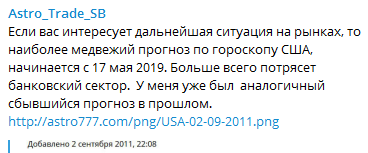 Astro_Trade_SB
Если вас интересует дальнейшая ситуация на рынках, то наиболее медвежий прогноз по гороскопу США, начинается с 17 мая 2019. Больше всего потрясет банковский сектор.  У меня уже был  аналогичный сбывшийся прогноз в прошлом.
http://astro777.com/png/USA-02-09-2011.png

Добавлено 2 сентября 2011, 22:08